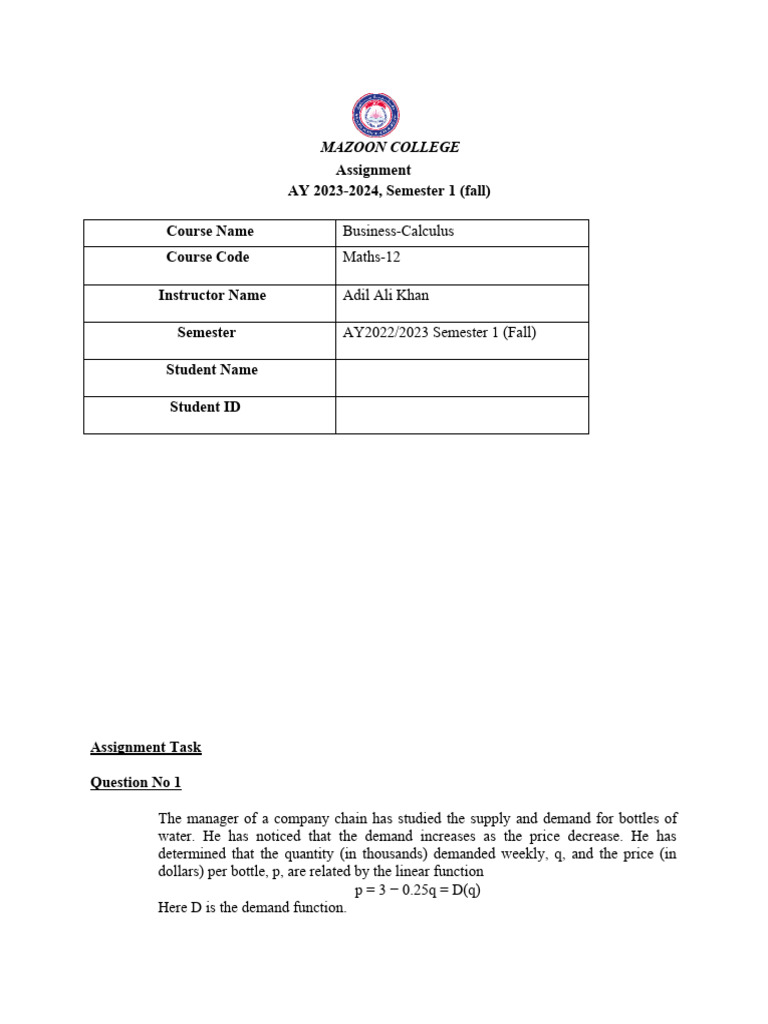 MAZOON COLLEGE
Assignment
AY 2023-2024, Semester 1 (fall)

| Course Name | Business-Calculus |
|---|---|
| Course Code | Maths-12 |
| Instructor Name | Adil Ali Khan |
| Semester | AY2022/2023 Semester 1 (Fall) |
| Student Name | |
| Student ID | |

Assignment Task

Question No 1

The manager of a company chain has studied the supply and demand for bottles of water. He has noticed that the demand increases as the price decrease. He has determined that the quantity (in thousands) demanded weekly, q, and the price (in dollars) per bottle, p, are related by the linear function
$p = 3 - 0.25q = D(q)$
Here D is the demand function.